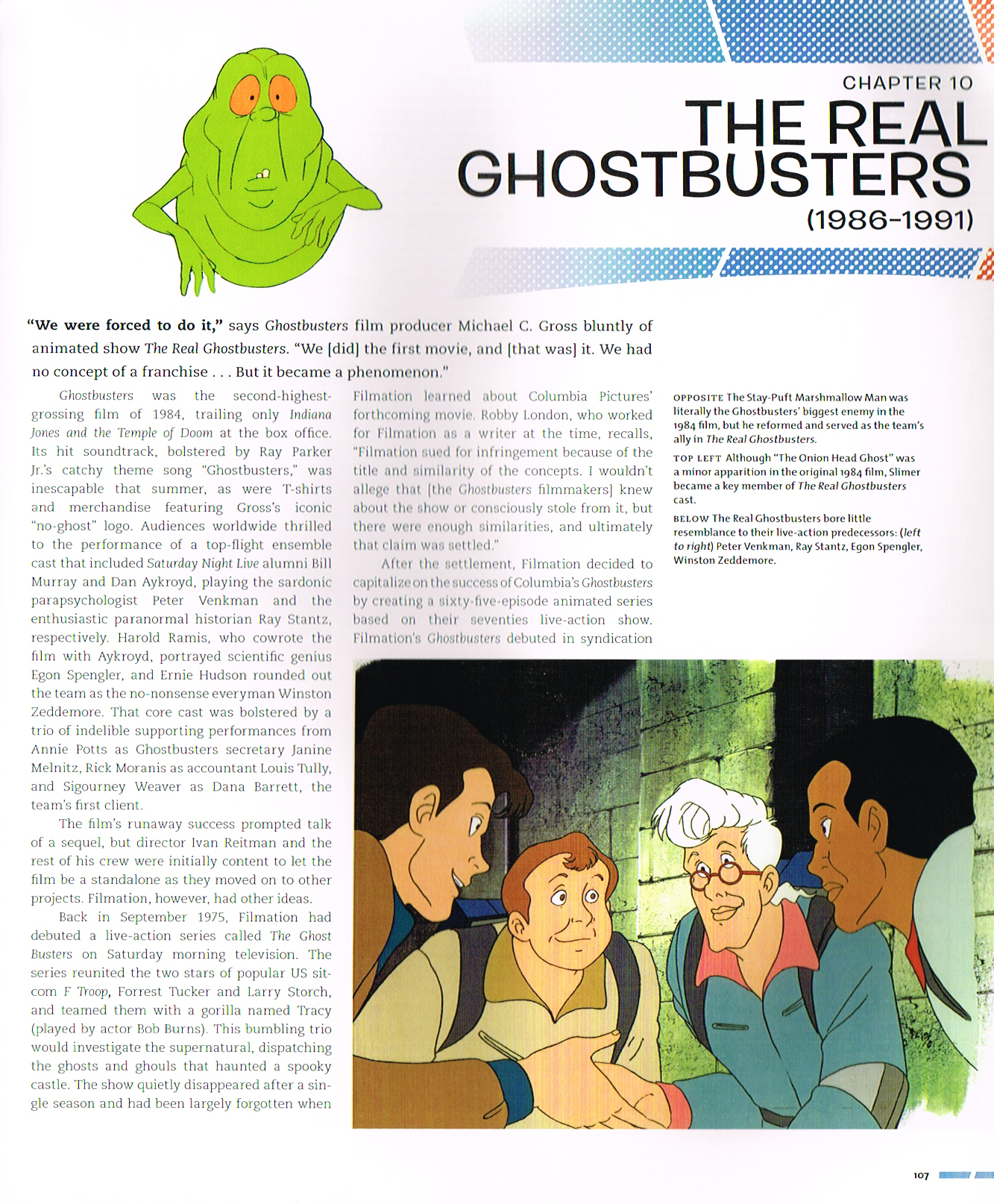 CHAPTER 10
THE REAL GHOSTBUSTERS
(1986-1991)

"We were forced to do it," says Ghostbusters film producer Michael C. Gross bluntly of animated show The Real Ghostbusters. "We [did] the first movie, and [that was] it. We had no concept of a franchise . . . But it became a phenomenon."

Ghostbusters was the second-highest-grossing film of 1984, trailing only Indiana Jones and the Temple of Doom at the box office. Its hit soundtrack, bolstered by Ray Parker Jr.'s catchy theme song "Ghostbusters," was inescapable that summer, as were T-shirts and merchandise featuring Gross's iconic "no-ghost" logo. Audiences worldwide thrilled to the performance of a top-flight ensemble cast that included Saturday Night Live alumni Bill Murray and Dan Aykroyd, playing the sardonic parapsychologist Peter Venkman and the enthusiastic paranormal historian Ray Stantz, respectively. Harold Ramis, who cowrote the film with Aykroyd, portrayed scientific genius Egon Spengler, and Ernie Hudson rounded out the team as the no-nonsense everyman Winston Zeddemore. That core cast was bolstered by a trio of indelible supporting performances from Annie Potts as Ghostbusters secretary Janine Melnitz, Rick Moranis as accountant Louis Tully, and Sigourney Weaver as Dana Barrett, the team's first client.

The film's runaway success prompted talk of a sequel, but director Ivan Reitman and the rest of his crew were initially content to let the film be a standalone as they moved on to other projects. Filmation, however, had other ideas.

Back in September 1975, Filmation had debuted a live-action series called The Ghost Busters on Saturday morning television. The series reunited the two stars of popular US sitcom F Troop, Forrest Tucker and Larry Storch, and teamed them with a gorilla named Tracy (played by actor Bob Burns). This bumbling trio would investigate the supernatural, dispatching the ghosts and ghouls that haunted a spooky castle. The show quietly disappeared after a single season and had been largely forgotten when Filmation learned about Columbia Pictures' forthcoming movie. Robby London, who worked for Filmation as a writer at the time, recalls, "Filmation sued for infringement because of the title and similarity of the concepts. I wouldn't allege that [the Ghostbusters filmmakers] knew about the show or consciously stole from it, but there were enough similarities, and ultimately that claim was settled."

After the settlement, Filmation decided to capitalize on the success of Columbia's Ghostbusters by creating a sixty-five-episode animated series based on their seventies live-action show. Filmation's Ghostbusters debuted in syndication

OPPOSITE The Stay-Puft Marshmallow Man was literally the Ghostbusters' biggest enemy in the 1984 film, but he reformed and served as the team's ally in The Real Ghostbusters.

TOP LEFT Although "The Onion Head Ghost" was a minor apparition in the original 1984 film, Slimer became a key member of The Real Ghostbusters cast.

BELOW The Real Ghostbusters bore little resemblance to their live-action predecessors: (left to right) Peter Venkman, Ray Stantz, Egon Spengler, Winston Zeddemore.

107